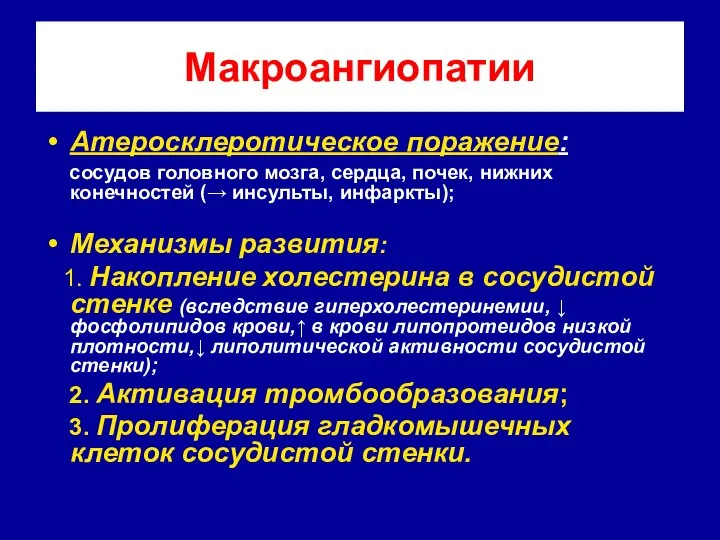 Макроангиопатии

• Атеросклеротическое поражение:
сосудов головного мозга, сердца, почек, нижних конечностей (→ инсульты, инфаркты);

• Механизмы развития:
1. Накопление холестерина в сосудистой стенке (вследствие гиперхолестеринемии, ↓ фосфолипидов крови,↑ в крови липопротеидов низкой плотности,↓ липолитической активности сосудистой стенки);
2. Активация тромбообразования;
3. Пролиферация гладкомышечных клеток сосудистой стенки.